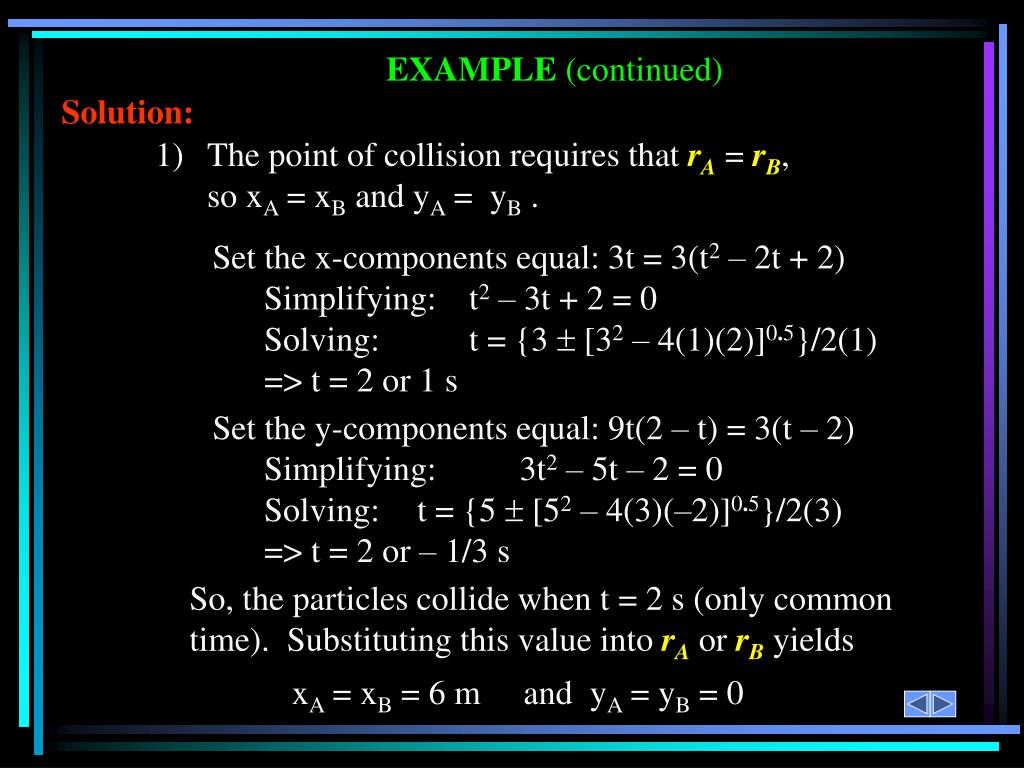 EXAMPLE (continued)

Solution:

1) The point of collision requires that $r_A = r_B$, so $x_A = x_B$ and $y_A = y_B$ .

Set the x-components equal: $3t = 3(t^2 – 2t + 2)$
Simplifying: $t^2 – 3t + 2 = 0$
Solving: $t = \{3 \pm [3^2 – 4(1)(2)]^{0.5}\}/2(1)$
=> t = 2 or 1 s

Set the y-components equal: $9t(2 – t) = 3(t – 2)$
Simplifying: $3t^2 – 5t – 2 = 0$
Solving: $t = \{5 \pm [5^2 – 4(3)(–2)]^{0.5}\}/2(3)$
=> t = 2 or – 1/3 s

So, the particles collide when t = 2 s (only common time). Substituting this value into $r_A$ or $r_B$ yields

$x_A = x_B = 6$ m and $y_A = y_B = 0$